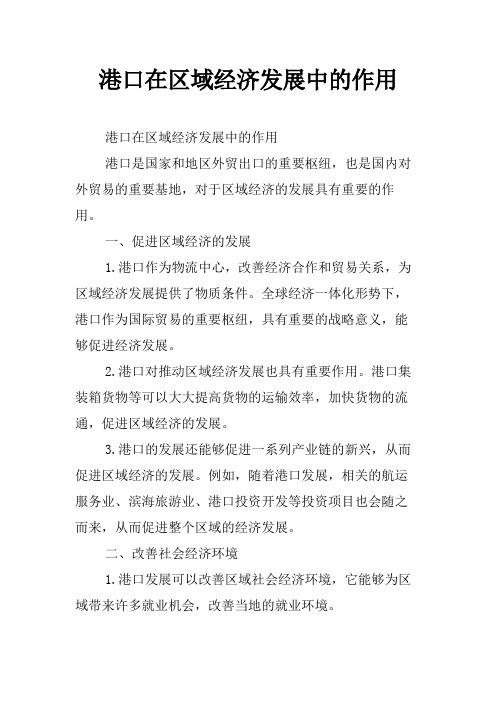 港口在区域经济发展中的作用

港口在区域经济发展中的作用

港口是国家和地区外贸出口的重要枢纽，也是国内对外贸易的重要基地，对于区域经济的发展具有重要的作用。

一、促进区域经济的发展

1.港口作为物流中心，改善经济合作和贸易关系，为区域经济发展提供了物质条件。全球经济一体化形势下，港口作为国际贸易的重要枢纽，具有重要的战略意义，能够促进经济发展。

2.港口对推动区域经济发展也具有重要作用。港口集装箱货物等可以大大提高货物的运输效率，加快货物的流通，促进区域经济的发展。

3.港口的发展还能够促进一系列产业链的新兴，从而促进区域经济的发展。例如，随着港口发展，相关的航运服务业、滨海旅游业、港口投资开发等投资项目也会随之而来，从而促进整个区域的经济发展。

二、改善社会经济环境

1.港口发展可以改善区域社会经济环境，它能够为区域带来许多就业机会，改善当地的就业环境。